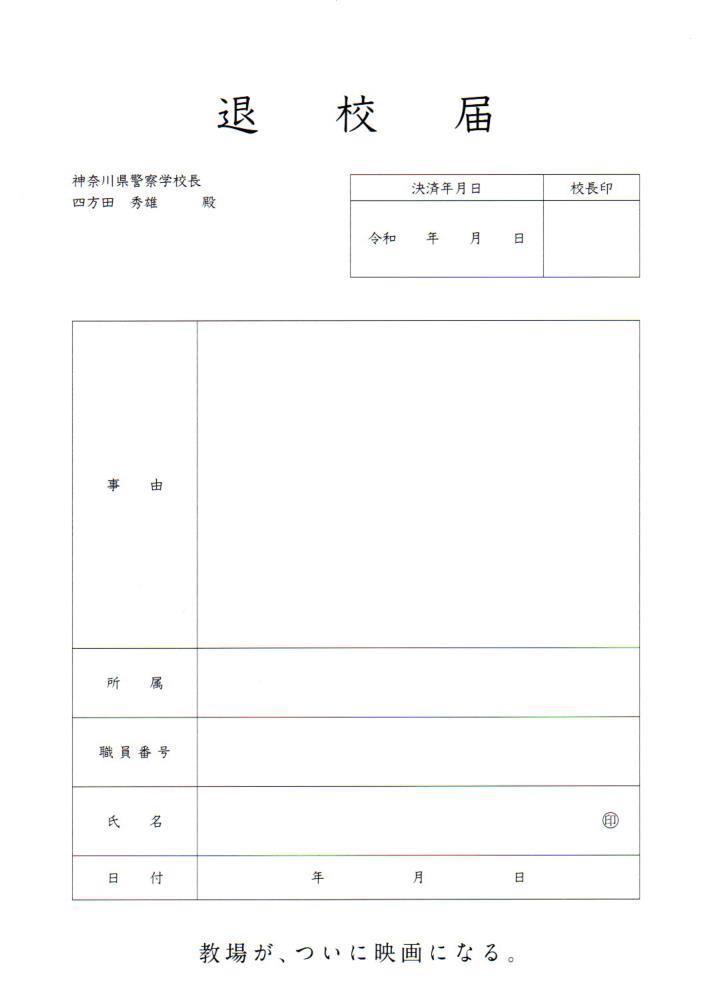 退　校　届

神奈川県警察学校長
四方田　秀雄　　殿

| 決済年月日 | 校長印 |
|---|---|
| 令和　年　月　日 | |

| 事　由 | |
|---|---|
| 所　属 | |
| 職員番号 | |
| 氏　名 | ㊞ |
| 日　付 | 年　月　日 |

教場が、ついに映画になる。